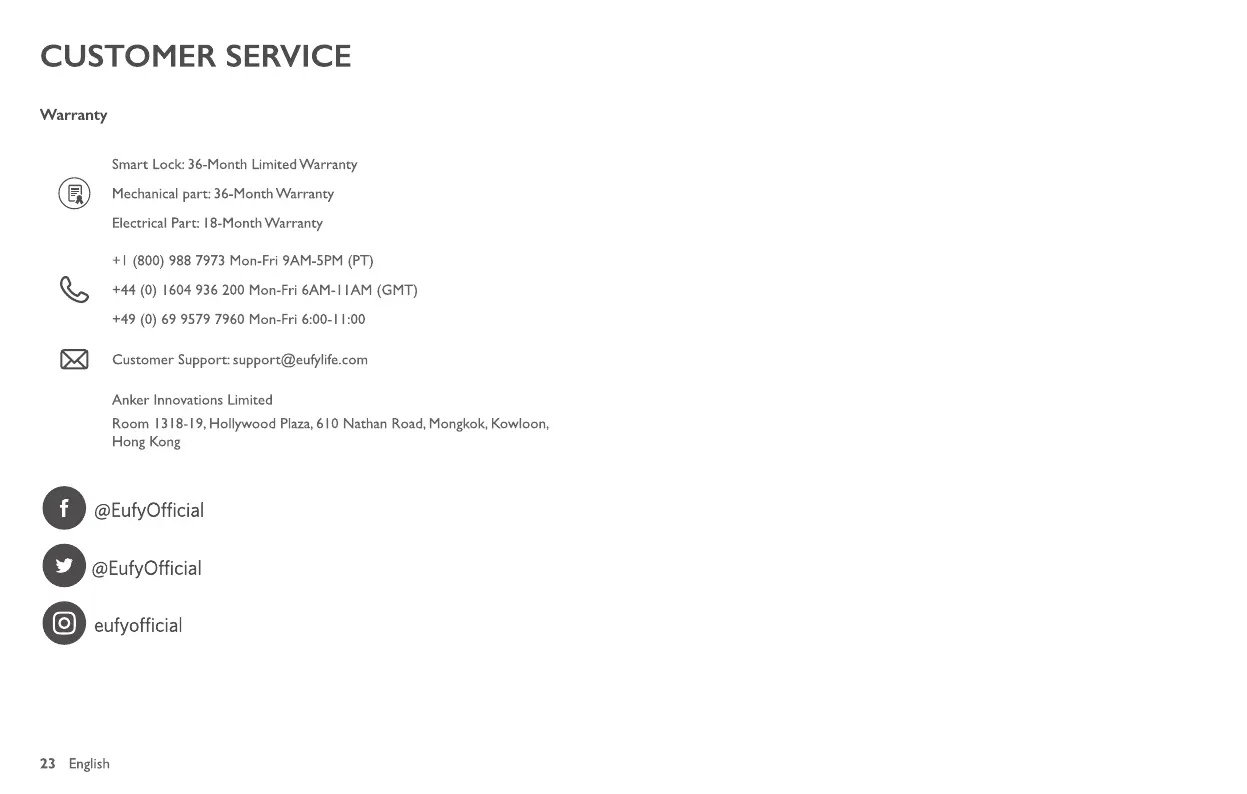 CUSTOMER SERVICE

Warranty

Smart Lock: 36-Month Limited Warranty

Mechanical part: 36-Month Warranty

Electrical Part: 18-Month Warranty

+1 (800) 988 7973 Mon-Fri 9AM-5PM (PT)

+44 (0) 1604 936 200 Mon-Fri 6AM-11AM (GMT)

+49 (0) 69 9579 7960 Mon-Fri 6:00-11:00

Customer Support: support@eufylife.com

Anker Innovations Limited

Room 1318-19, Hollywood Plaza, 610 Nathan Road, Mongkok, Kowloon, Hong Kong

@EufyOfficial

@EufyOfficial

eufyofficial

23 English